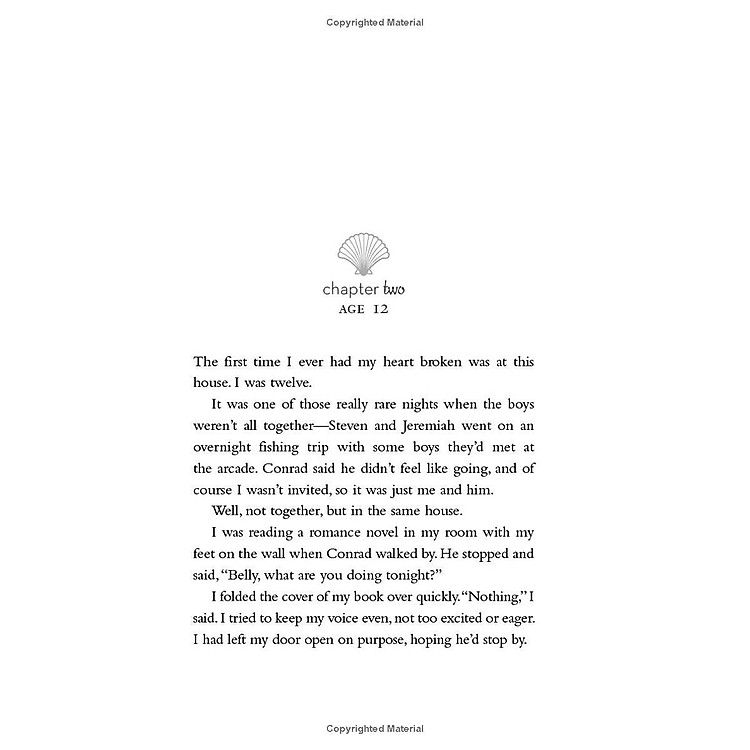 Copyrighted Material

chapter two
AGE 12

The first time I ever had my heart broken was at this house. I was twelve.

It was one of those really rare nights when the boys weren't all together—Steven and Jeremiah went on an overnight fishing trip with some boys they'd met at the arcade. Conrad said he didn't feel like going, and of course I wasn't invited, so it was just me and him.

Well, not together, but in the same house.

I was reading a romance novel in my room with my feet on the wall when Conrad walked by. He stopped and said, "Belly, what are you doing tonight?"

I folded the cover of my book over quickly. "Nothing," I said. I tried to keep my voice even, not too excited or eager. I had left my door open on purpose, hoping he'd stop by.

Copyrighted Material